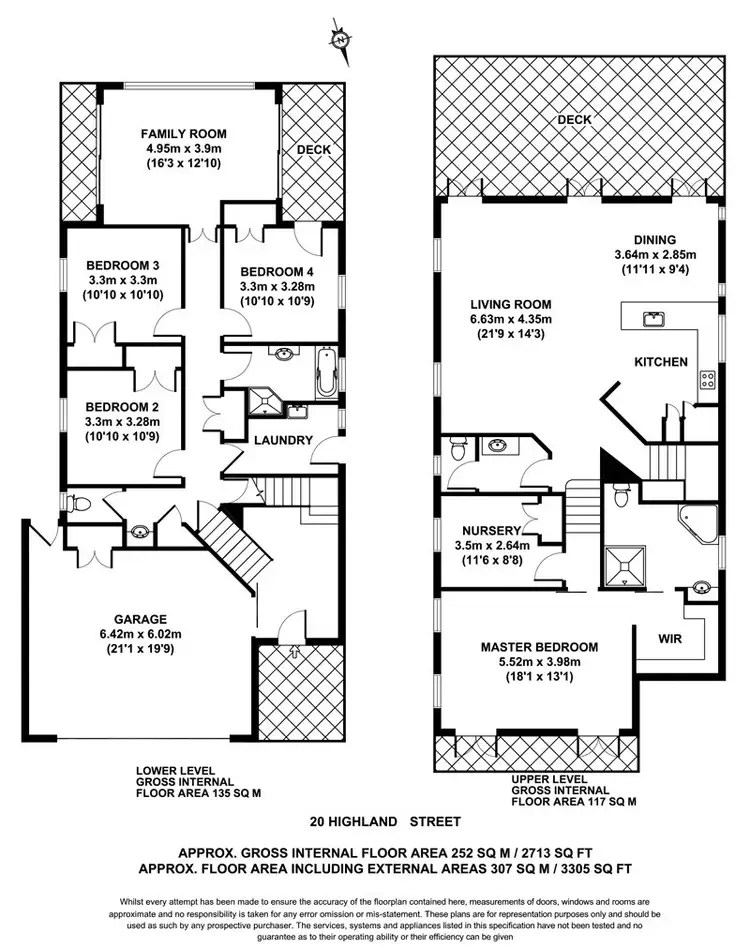 N

FAMILY ROOM
4.95m x 3.9m
(16'3 x 12'10)

DECK

BEDROOM 3
3.3m x 3.3m
(10'10 x 10'10)

BEDROOM 4
3.3m x 3.28m
(10'10 x 10'9)

BEDROOM 2
3.3m x 3.28m
(10'10 x 10'9)

LAUNDRY

GARAGE
6.42m x 6.02m
(21'1 x 19'9)

LOWER LEVEL
GROSS INTERNAL
FLOOR AREA 135 SQ M

DECK

DINING
3.64m x 2.85m
(11'11 x 9'4)

LIVING ROOM
6.63m x 4.35m
(21'9 x 14'3)

KITCHEN

NURSERY
3.5m x 2.64m
(11'6 x 8'8)

WIR

MASTER BEDROOM
5.52m x 3.98m
(18'1 x 13'1)

UPPER LEVEL
GROSS INTERNAL
FLOOR AREA 117 SQ M

20 HIGHLAND STREET

APPROX. GROSS INTERNAL FLOOR AREA 252 SQ M / 2713 SQ FT
APPROX. FLOOR AREA INCLUDING EXTERNAL AREAS 307 SQ M / 3305 SQ FT

Whilst every attempt has been made to ensure the accuracy of the floorplan contained here, measurements of doors, windows and rooms are approximate and no responsibility is taken for any error omission or mis-statement. These plans are for representation purposes only and should be used as such by any prospective purchaser. The services, systems and appliances listed in this specification have not been tested and no guarantee as to their operating ability or their efficiency can be given